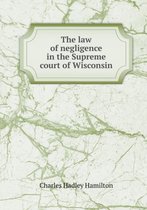 The law of negligence in the Supreme court of Wisconsin

Charles Hadley Hamilton